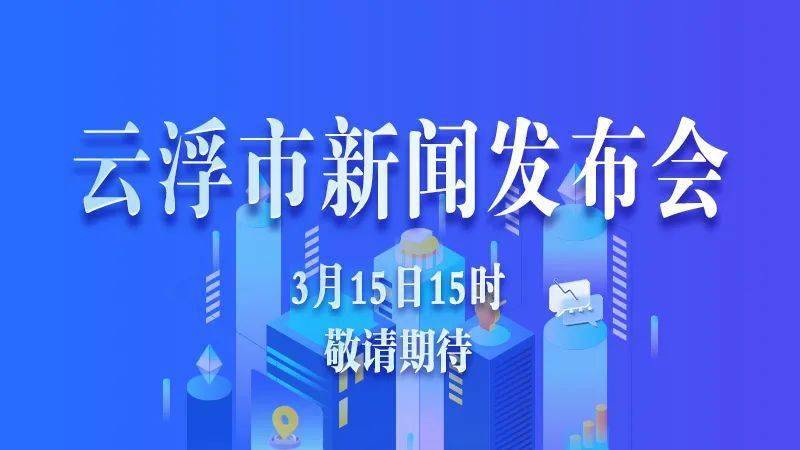 云浮市新闻发布会

3月15日15时
敬请期待